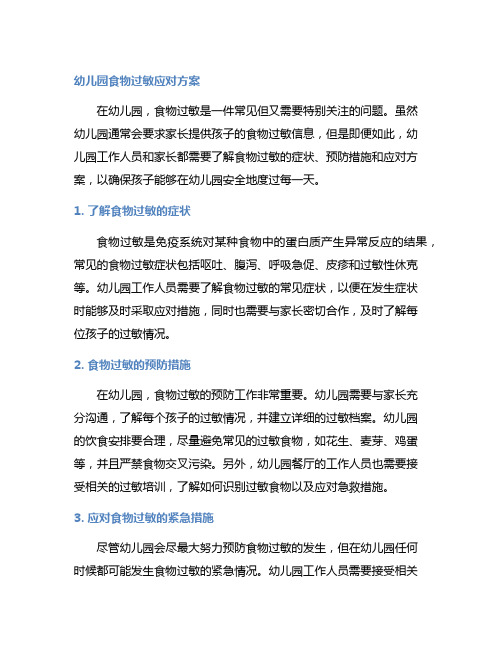 幼儿园食物过敏应对方案

在幼儿园，食物过敏是一件常见但又需要特别关注的问题。虽然幼儿园通常会要求家长提供孩子的食物过敏信息，但是即便如此，幼儿园工作人员和家长都需要了解食物过敏的症状、预防措施和应对方案，以确保孩子能够在幼儿园安全地度过每一天。

1. 了解食物过敏的症状

食物过敏是免疫系统对某种食物中的蛋白质产生异常反应的结果，常见的食物过敏症状包括呕吐、腹泻、呼吸急促、皮疹和过敏性休克等。幼儿园工作人员需要了解食物过敏的常见症状，以便在发生症状时能够及时采取应对措施，同时也需要与家长密切合作，及时了解每位孩子的过敏情况。

2. 食物过敏的预防措施

在幼儿园，食物过敏的预防工作非常重要。幼儿园需要与家长充分沟通，了解每个孩子的过敏情况，并建立详细的过敏档案。幼儿园的饮食安排要合理，尽量避免常见的过敏食物，如花生、麦芽、鸡蛋等，并且严禁食物交叉污染。另外，幼儿园餐厅的工作人员也需要接受相关的过敏培训，了解如何识别过敏食物以及应对急救措施。

3. 应对食物过敏的紧急措施

尽管幼儿园会尽最大努力预防食物过敏的发生，但在幼儿园任何时候都可能发生食物过敏的紧急情况。幼儿园工作人员需要接受相关